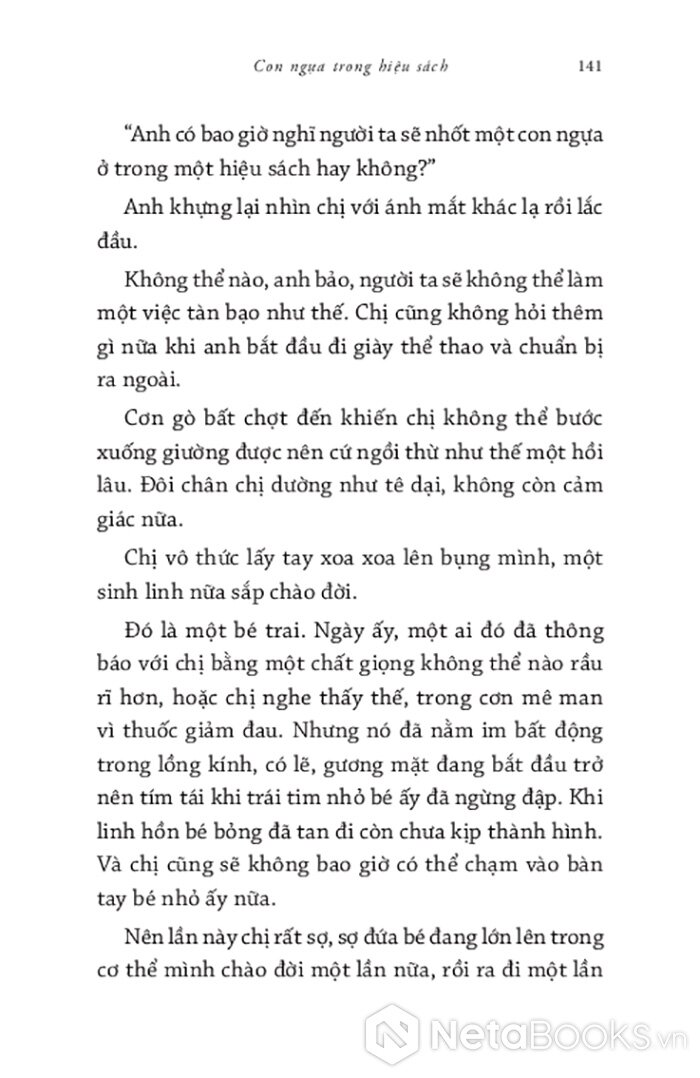 Con ngựa trong hiệu sách 141

"Anh có bao giờ nghĩ người ta sẽ nhốt một con ngựa ở trong một hiệu sách hay không?"

Anh khựng lại nhìn chị với ánh mắt khác lạ rồi lắc đầu.

Không thể nào, anh bảo, người ta sẽ không thể làm một việc tàn bạo như thế. Chị cũng không hỏi thêm gì nữa khi anh bắt đầu đi giày thể thao và chuẩn bị ra ngoài.

Cơn gò bất chợt đến khiến chị không thể bước xuống giường được nên cứ ngồi thừ như thế một hồi lâu. Đôi chân chị dường như tê dại, không còn cảm giác nữa.

Chị vô thức lấy tay xoa xoa lên bụng mình, một sinh linh nữa sắp chào đời.

Đó là một bé trai. Ngày ấy, một ai đó đã thông báo với chị bằng một chất giọng không thể nào rầu rĩ hơn, hoặc chị nghe thấy thế, trong cơn mê man vì thuốc giảm đau. Nhưng nó đã nằm im bất động trong lồng kính, có lẽ, gương mặt đang bắt đầu trở nên tím tái khi trái tim nhỏ bé ấy đã ngừng đập. Khi linh hồn bé bỏng đã tan đi còn chưa kịp thành hình. Và chị cũng sẽ không bao giờ có thể chạm vào bàn tay bé nhỏ ấy nữa.

Nên lần này chị rất sợ, sợ đứa bé đang lớn lên trong cơ thể mình chào đời một lần nữa, rồi ra đi một lần

NetaBooks.vn